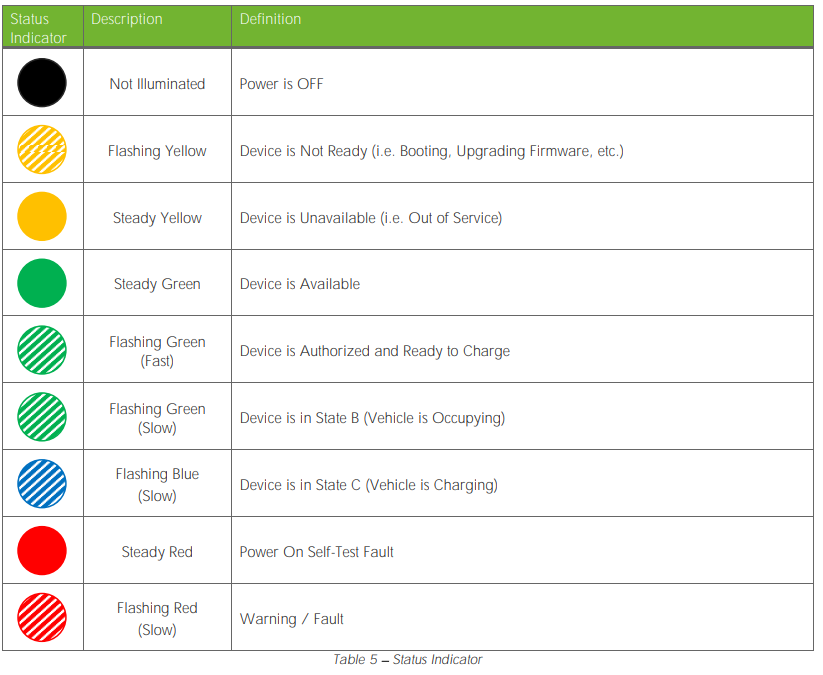 | Status Indicator | Description | Definition |
|---|---|---|
| | Not Illuminated | Power is OFF |
| | Flashing Yellow | Device is Not Ready (i.e. Booting, Upgrading Firmware, etc.) |
| | Steady Yellow | Device is Unavailable (i.e. Out of Service) |
| | Steady Green | Device is Available |
| | Flashing Green (Fast) | Device is Authorized and Ready to Charge |
| | Flashing Green (Slow) | Device is in State B (Vehicle is Occupying) |
| | Flashing Blue (Slow) | Device is in State C (Vehicle is Charging) |
| | Steady Red | Power On Self-Test Fault |
| | Flashing Red (Slow) | Warning / Fault |

Table 5 – Status Indicator